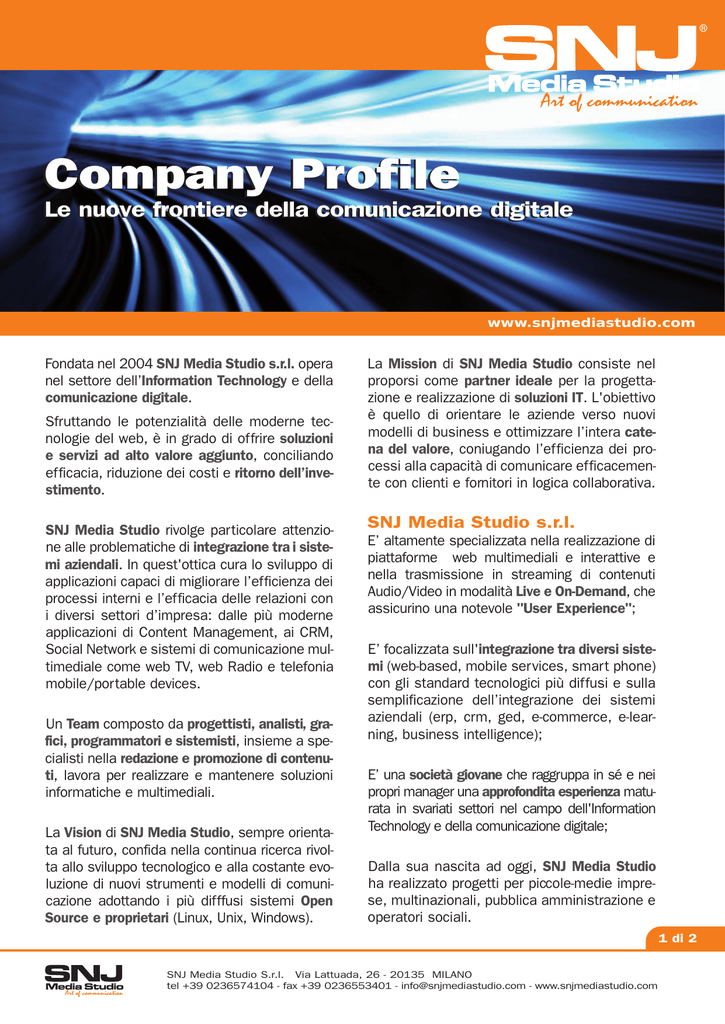 SNJ®
Media Studio
Art of communication

Company Profile
Le nuove frontiere della comunicazione digitale

www.snjmediastudio.com

Fondata nel 2004 SNJ Media Studio s.r.l. opera nel settore dell'Information Technology e della comunicazione digitale.

Sfruttando le potenzialità delle moderne tecnologie del web, è in grado di offrire soluzioni e servizi ad alto valore aggiunto, conciliando efficacia, riduzione dei costi e ritorno dell'investimento.

SNJ Media Studio rivolge particolare attenzione alle problematiche di integrazione tra i sistemi aziendali. In quest'ottica cura lo sviluppo di applicazioni capaci di migliorare l'efficienza dei processi interni e l'efficacia delle relazioni con i diversi settori d'impresa: dalle più moderne applicazioni di Content Management, ai CRM, Social Network e sistemi di comunicazione multimediale come web TV, web Radio e telefonia mobile/portable devices.

Un Team composto da progettisti, analisti, grafici, programmatori e sistemisti, insieme a specialisti nella redazione e promozione di contenuti, lavora per realizzare e mantenere soluzioni informatiche e multimediali.

La Vision di SNJ Media Studio, sempre orientata al futuro, confida nella continua ricerca rivolta allo sviluppo tecnologico e alla costante evoluzione di nuovi strumenti e modelli di comunicazione adottando i più difffusi sistemi Open Source e proprietari (Linux, Unix, Windows).

La Mission di SNJ Media Studio consiste nel proporsi come partner ideale per la progettazione e realizzazione di soluzioni IT. L'obiettivo è quello di orientare le aziende verso nuovi modelli di business e ottimizzare l'intera catena del valore, coniugando l'efficienza dei processi alla capacità di comunicare efficacemente con clienti e fornitori in logica collaborativa.

SNJ Media Studio s.r.l.
E' altamente specializzata nella realizzazione di piattaforme web multimediali e interattive e nella trasmissione in streaming di contenuti Audio/Video in modalità Live e On-Demand, che assicurino una notevole "User Experience";

E' focalizzata sull'integrazione tra diversi sistemi (web-based, mobile services, smart phone) con gli standard tecnologici più diffusi e sulla semplificazione dell'integrazione dei sistemi aziendali (erp, crm, ged, e-commerce, e-learning, business intelligence);

E' una società giovane che raggruppa in sé e nei propri manager una approfondita esperienza maturata in svariati settori nel campo dell'Information Technology e della comunicazione digitale;

Dalla sua nascita ad oggi, SNJ Media Studio ha realizzato progetti per piccole-medie imprese, multinazionali, pubblica amministrazione e operatori sociali.

1 di 2

SNJ
Media Studio
Art of communication

SNJ Media Studio S.r.l. Via Lattuada, 26 - 20135 MILANO
tel +39 0236574104 - fax +39 0236553401 - info@snjmediastudio.com - www.snjmediastudio.com